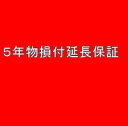 5年物損付延長保証